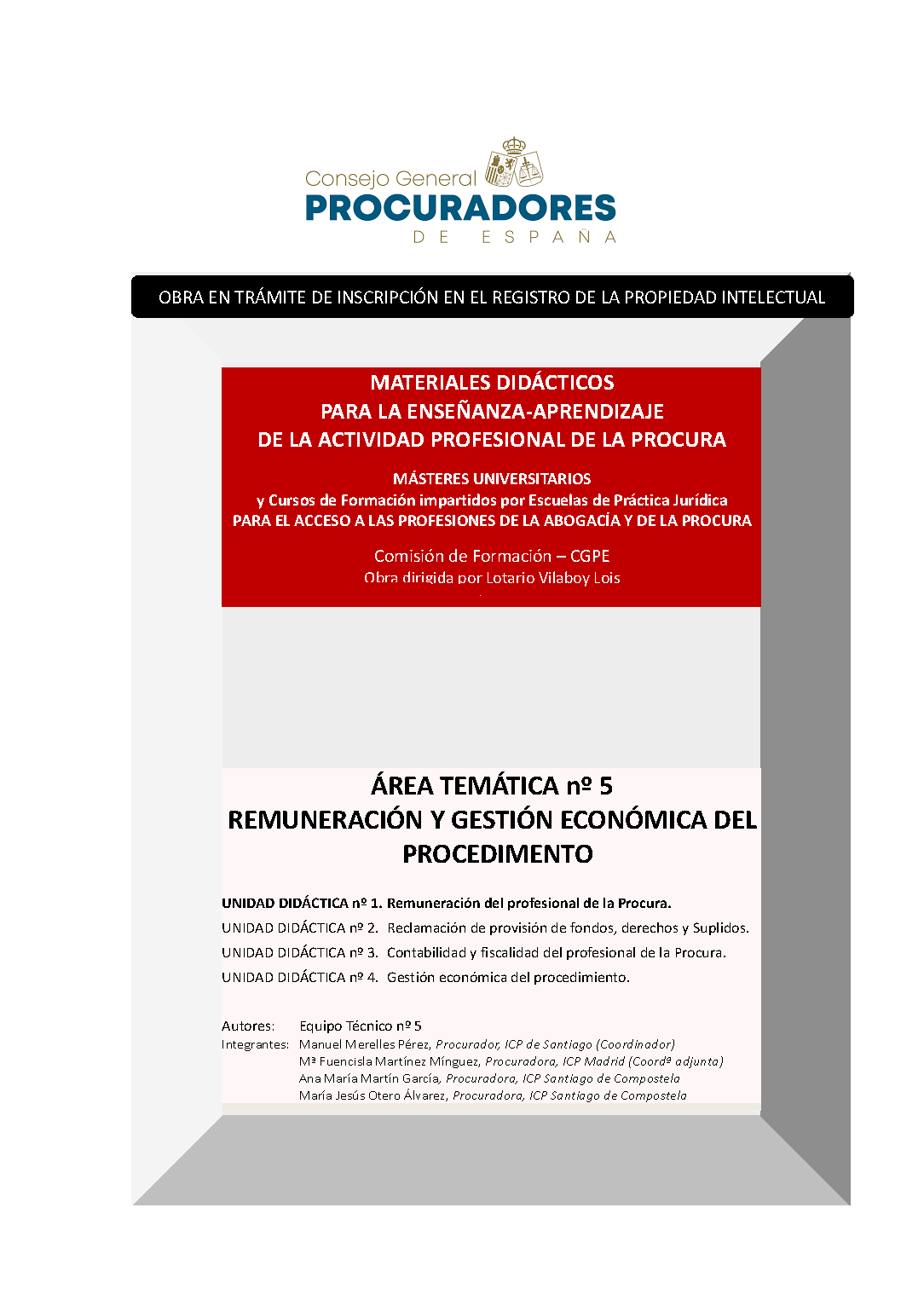 Consejo General
PROCURADORES
DE ESPAÑA

OBRA EN TRÁMITE DE INSCRIPCIÓN EN EL REGISTRO DE LA PROPIEDAD INTELECTUAL

MATERIALES DIDÁCTICOS
PARA LA ENSEÑANZA-APRENDIZAJE
DE LA ACTIVIDAD PROFESIONAL DE LA PROCURA

MÁSTERES UNIVERSITARIOS
y Cursos de Formación impartidos por Escuelas de Práctica Jurídica
PARA EL ACCESO A LAS PROFESIONES DE LA ABOGACÍA Y DE LA PROCURA

Comisión de Formación – CGPE
Obra dirigida por Lotario Vilaboy Lois

ÁREA TEMÁTICA nº 5
REMUNERACIÓN Y GESTIÓN ECONÓMICA DEL PROCEDIMENTO

UNIDAD DIDÁCTICA nº 1. Remuneración del profesional de la Procura.
UNIDAD DIDÁCTICA nº 2. Reclamación de provisión de fondos, derechos y Suplidos.
UNIDAD DIDÁCTICA nº 3. Contabilidad y fiscalidad del profesional de la Procura.
UNIDAD DIDÁCTICA nº 4. Gestión económica del procedimiento.

Autores: Equipo Técnico nº 5
Integrantes: Manuel Merelles Pérez, Procurador, ICP de Santiago (Coordinador)
Mª Fuencisla Martínez Mínguez, Procuradora, ICP Madrid (Coordª adjunta)
Ana María Martín García, Procuradora, ICP Santiago de Compostela
María Jesús Otero Álvarez, Procuradora, ICP Santiago de Compostela